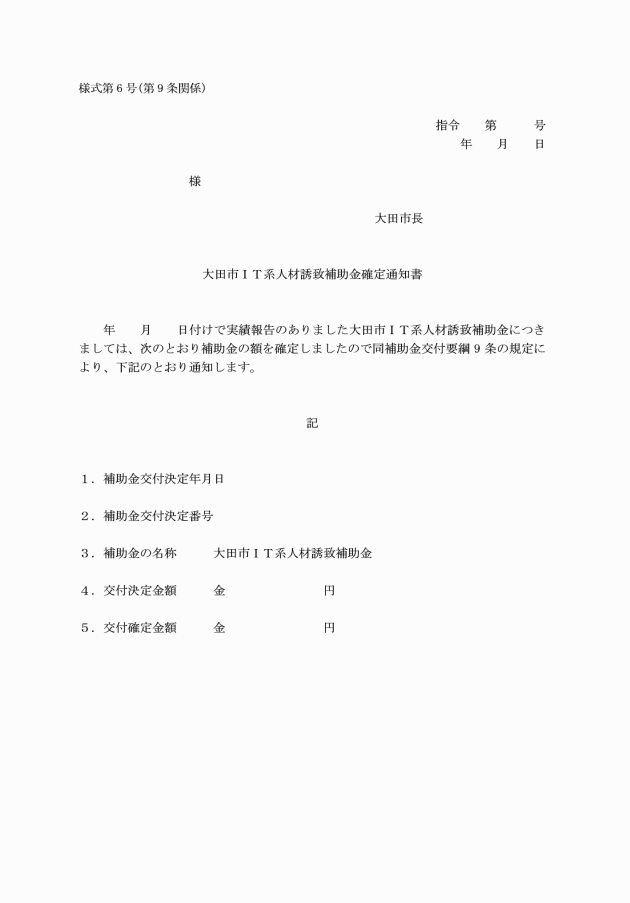 様式第６号(第９条関係)

指令　　第　　　号
年　　月　　日

様

大田市長

大田市ＩＴ系人材誘致補助金確定通知書

年　　月　　日付けで実績報告のありました大田市ＩＴ系人材誘致補助金につきましては、次のとおり補助金の額を確定しましたので同補助金交付要綱９条の規定により、下記のとおり通知します。

記

１．補助金交付決定年月日

２．補助金交付決定番号

３．補助金の名称　　大田市ＩＴ系人材誘致補助金

４．交付決定金額　　金　　　　　　円

５．交付確定金額　　金　　　　　　円